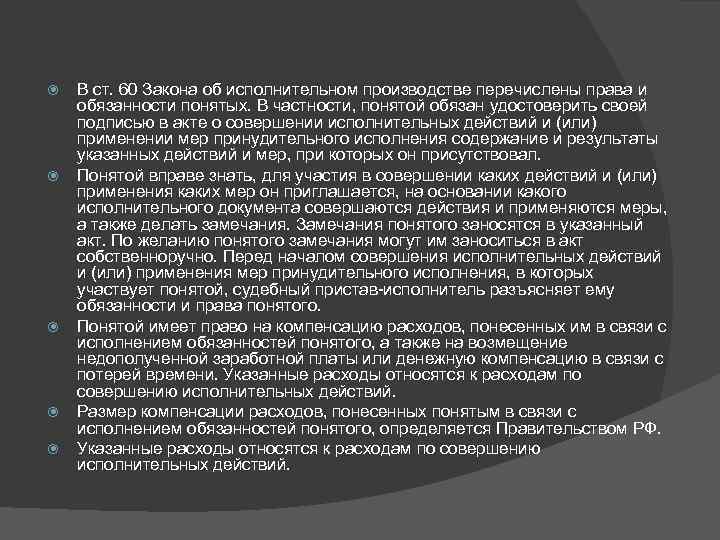 В ст. 60 Закона об исполнительном производстве перечислены права и обязанности понятых. В частности, понятой обязан удостоверить своей подписью в акте о совершении исполнительных действий и (или) применении мер принудительного исполнения содержание и результаты указанных действий и мер, при которых он присутствовал.

Понятой вправе знать, для участия в совершении каких действий и (или) применения каких мер он приглашается, на основании какого исполнительного документа совершаются действия и применяются меры, а также делать замечания. Замечания понятого заносятся в указанный акт. По желанию понятого замечания могут им заноситься в акт собственноручно. Перед началом совершения исполнительных действий и (или) применения мер принудительного исполнения, в которых участвует понятой, судебный пристав-исполнитель разъясняет ему обязанности и права понятого.

Понятой имеет право на компенсацию расходов, понесенных им в связи с исполнением обязанностей понятого, а также на возмещение недополученной заработной платы или денежную компенсацию в связи с потерей времени. Указанные расходы относятся к расходам по совершению исполнительных действий.

Размер компенсации расходов, понесенных понятым в связи с исполнением обязанностей понятого, определяется Правительством РФ.

Указанные расходы относятся к расходам по совершению исполнительных действий.